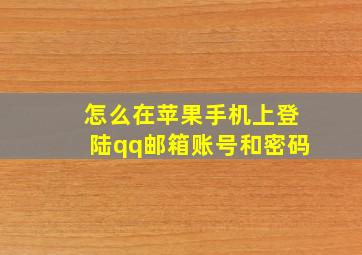 怎么在苹果手机上登陆qq邮箱账号和密码